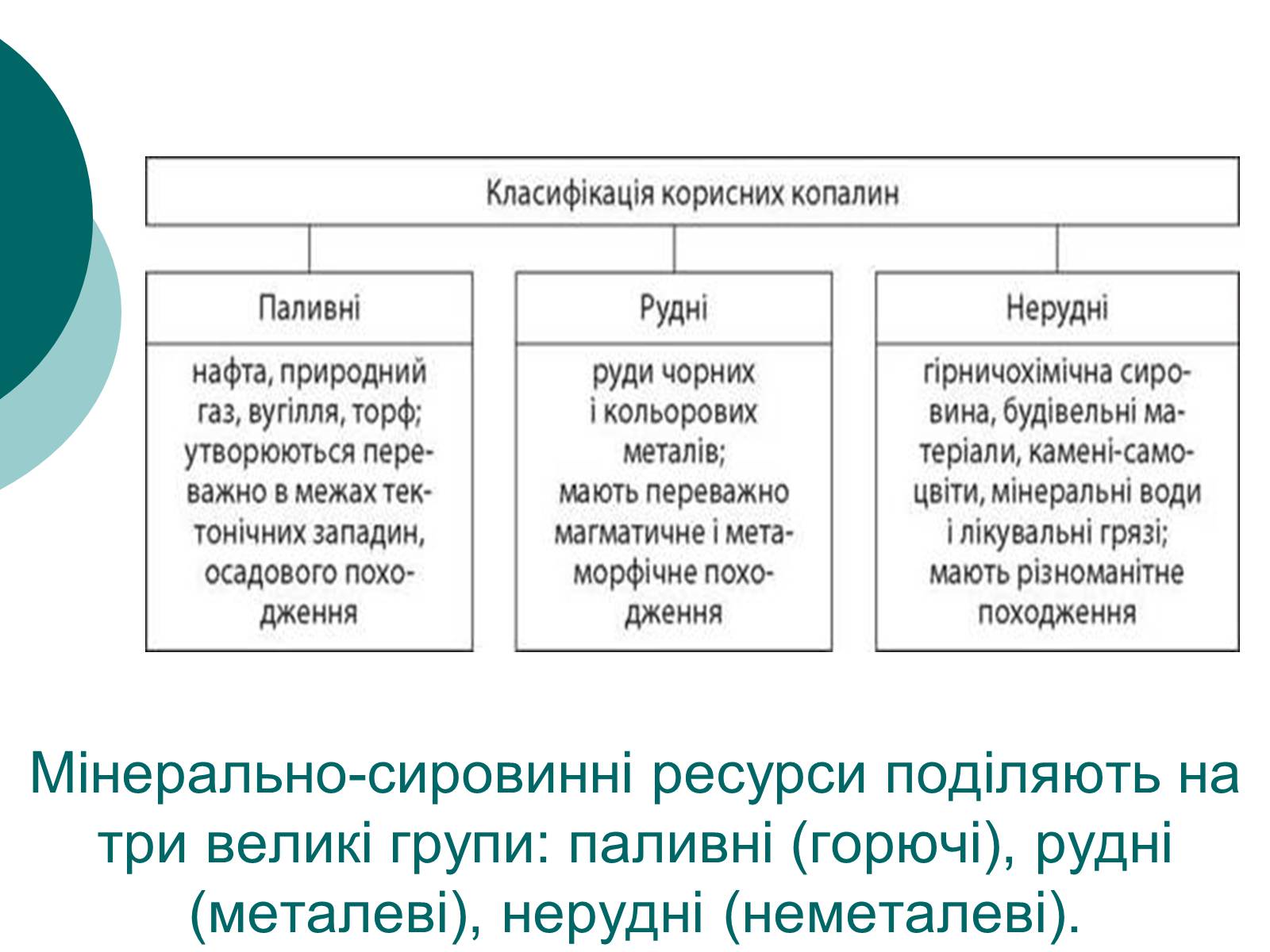 Класифікація корисних копалин

Паливні

нафта, природний газ, вугілля, торф; утворюються переважно в межах тектонічних западин, осадового походження

Рудні

руди чорних і кольорових металів; мають переважно магматичне і метаморфічне походження

Нерудні

гірничохімічна сировина, будівельні матеріали, камені-самоцвіти, мінеральні води і лікувальні грязі; мають різноманітне походження

Мінерально-сировинні ресурси поділяють на три великі групи: паливні (горючі), рудні (металеві), нерудні (неметалеві).